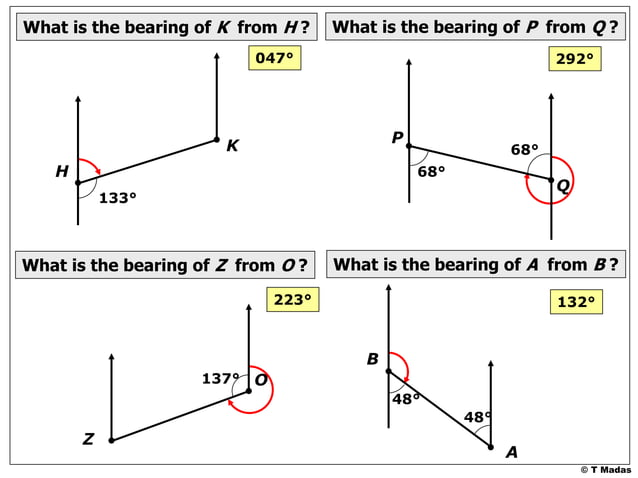 What is the bearing of $K$ from $H$?

047°

$K$

$H$

133°

What is the bearing of $P$ from $Q$?

292°

$P$

68°

68°

$Q$

What is the bearing of $Z$ from $O$?

223°

137°

$O$

$Z$

What is the bearing of $A$ from $B$?

132°

$B$

48°

48°

$A$

© T Madas